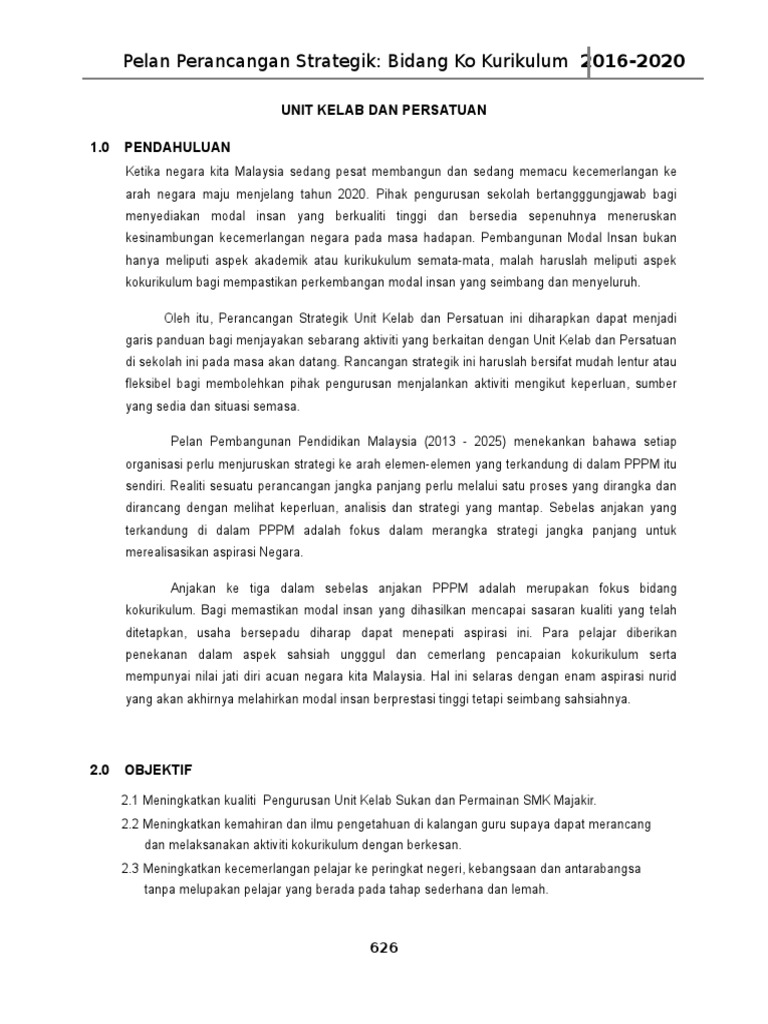 Pelan Perancangan Strategik: Bidang Ko Kurikulum 2016-2020

UNIT KELAB DAN PERSATUAN

1.0 PENDAHULUAN

Ketika negara kita Malaysia sedang pesat membangun dan sedang memacu kecemerlangan ke arah negara maju menjelang tahun 2020. Pihak pengurusan sekolah bertangggungjawab bagi menyediakan modal insan yang berkualiti tinggi dan bersedia sepenuhnya meneruskan kesinambungan kecemerlangan negara pada masa hadapan. Pembangunan Modal Insan bukan hanya meliputi aspek akademik atau kurikukulum semata-mata, malah haruslah meliputi aspek kokurikulum bagi mempastikan perkembangan modal insan yang seimbang dan menyeluruh.

Oleh itu, Perancangan Strategik Unit Kelab dan Persatuan ini diharapkan dapat menjadi garis panduan bagi menjayakan sebarang aktiviti yang berkaitan dengan Unit Kelab dan Persatuan di sekolah ini pada masa akan datang. Rancangan strategik ini haruslah bersifat mudah lentur atau fleksibel bagi membolehkan pihak pengurusan menjalankan aktiviti mengikut keperluan, sumber yang sedia dan situasi semasa.

Pelan Pembangunan Pendidikan Malaysia (2013 - 2025) menekankan bahawa setiap organisasi perlu menjuruskan strategi ke arah elemen-elemen yang terkandung di dalam PPPM itu sendiri. Realiti sesuatu perancangan jangka panjang perlu melalui satu proses yang dirangka dan dirancang dengan melihat keperluan, analisis dan strategi yang mantap. Sebelas anjakan yang terkandung di dalam PPPM adalah fokus dalam merangka strategi jangka panjang untuk merealisasikan aspirasi Negara.

Anjakan ke tiga dalam sebelas anjakan PPPM adalah merupakan fokus bidang kokurikulum. Bagi memastikan modal insan yang dihasilkan mencapai sasaran kualiti yang telah ditetapkan, usaha bersepadu diharap dapat menepati aspirasi ini. Para pelajar diberikan penekanan dalam aspek sahsiah ungggul dan cemerlang pencapaian kokurikulum serta mempunyai nilai jati diri acuan negara kita Malaysia. Hal ini selaras dengan enam aspirasi nurid yang akan akhirnya melahirkan modal insan berprestasi tinggi tetapi seimbang sahsiahnya.

2.0 OBJEKTIF

2.1 Meningkatkan kualiti Pengurusan Unit Kelab Sukan dan Permainan SMK Majakir.

2.2 Meningkatkan kemahiran dan ilmu pengetahuan di kalangan guru supaya dapat merancang dan melaksanakan aktiviti kokurikulum dengan berkesan.

2.3 Meningkatkan kecemerlangan pelajar ke peringkat negeri, kebangsaan dan antarabangsa tanpa melupakan pelajar yang berada pada tahap sederhana dan lemah.

626